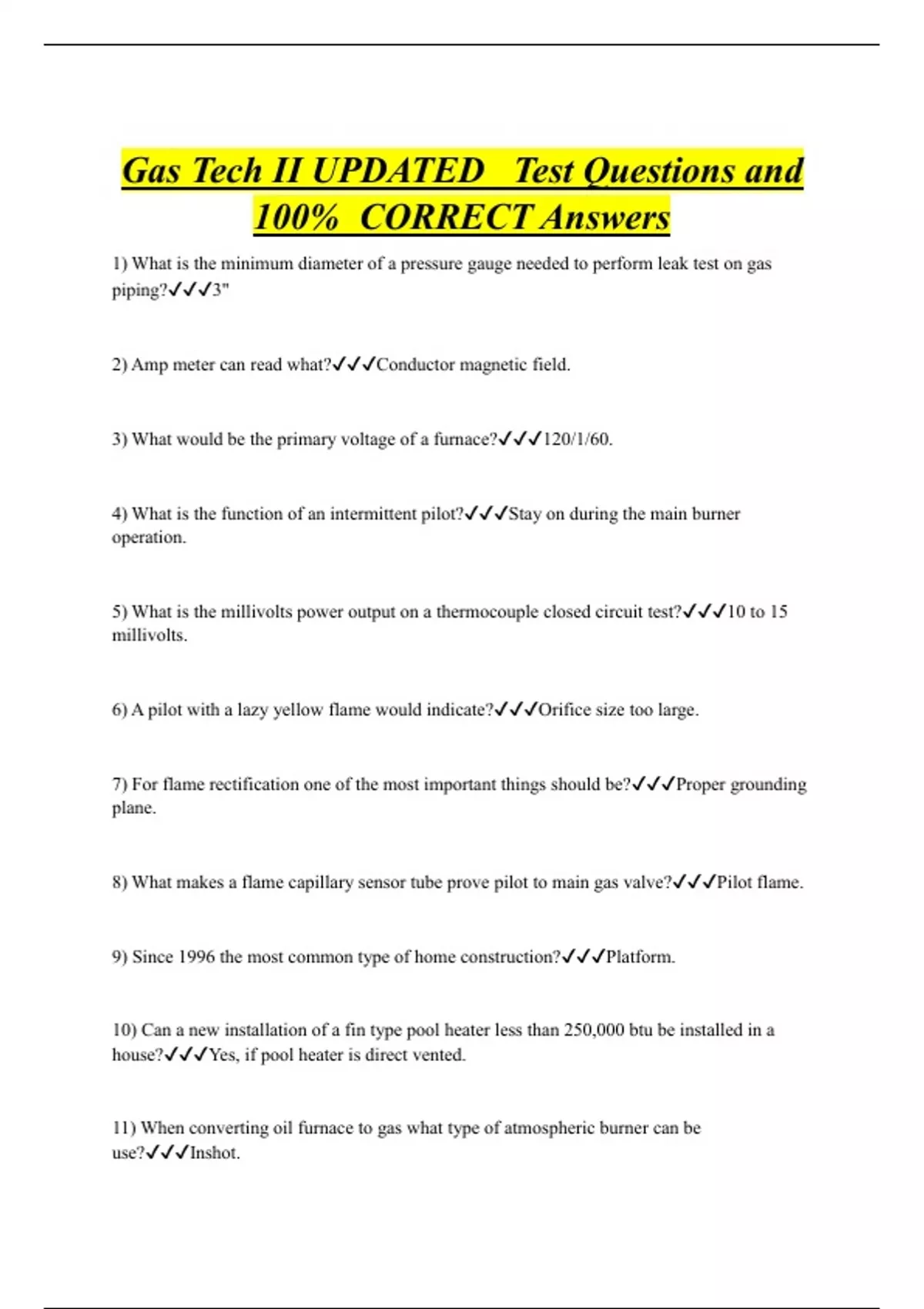 Gas Tech II UPDATED Test Questions and 100% CORRECT Answers

1) What is the minimum diameter of a pressure gauge needed to perform leak test on gas piping?✓✓✓3"

2) Amp meter can read what?✓✓✓Conductor magnetic field.

3) What would be the primary voltage of a furnace?✓✓✓120/1/60.

4) What is the function of an intermittent pilot?✓✓✓Stay on during the main burner operation.

5) What is the millivolts power output on a thermocouple closed circuit test?✓✓✓10 to 15 millivolts.

6) A pilot with a lazy yellow flame would indicate?✓✓✓Orifice size too large.

7) For flame rectification one of the most important things should be?✓✓✓Proper grounding plane.

8) What makes a flame capillary sensor tube prove pilot to main gas valve?✓✓✓Pilot flame.

9) Since 1996 the most common type of home construction?✓✓✓Platform.

10) Can a new installation of a fin type pool heater less than 250,000 btu be installed in a house?✓✓✓Yes, if pool heater is direct vented.

11) When converting oil furnace to gas what type of atmospheric burner can be use?✓✓✓Inshot.